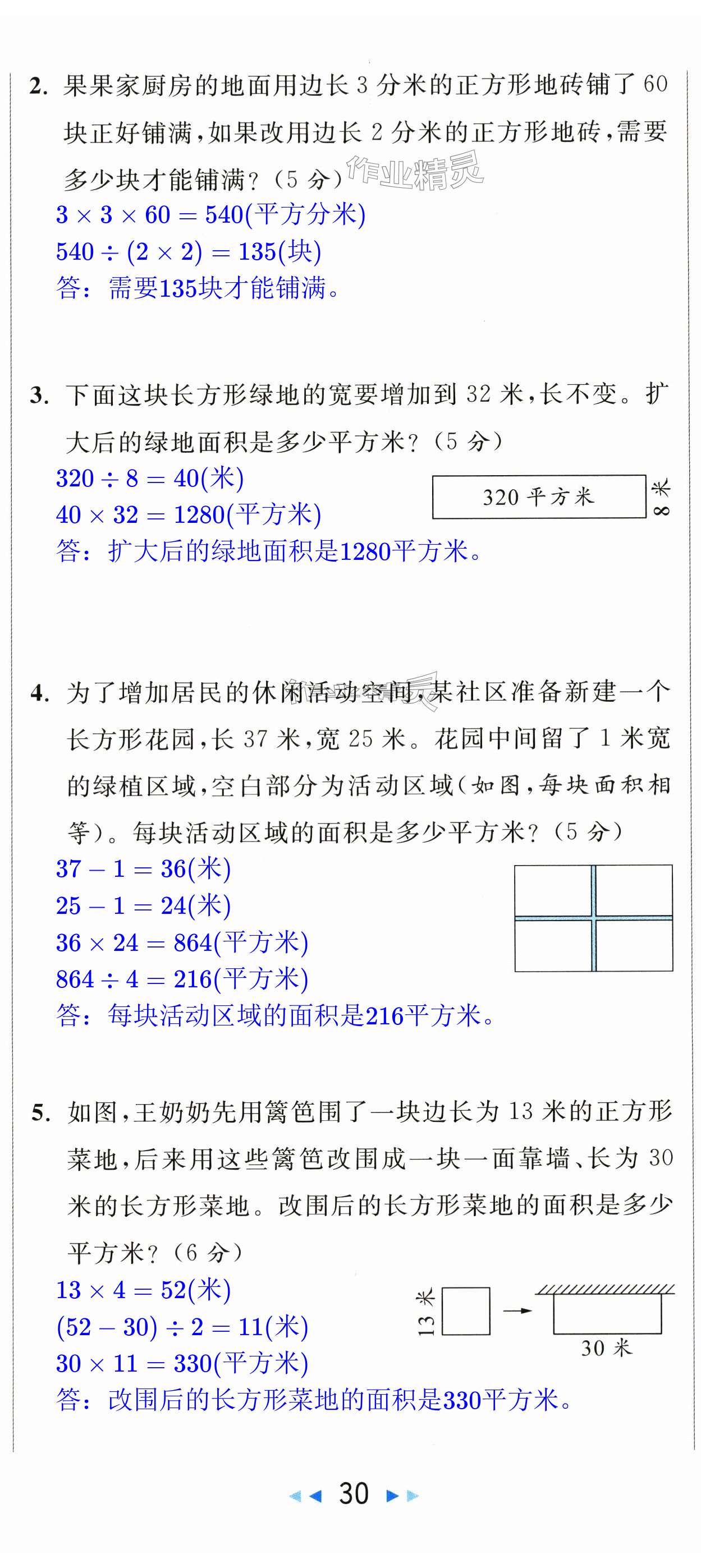 2. 果果家厨房的地面用边长 3 分米的正方形地砖铺了 60 块正好铺满，如果改用边长 2 分米的正方形地砖，需要多少块才能铺满？（5 分）

作业精灵

$3 \times 3 \times 60 = 540$(平方分米)
$540 \div (2 \times 2) = 135$(块)
答：需要135块才能铺满。

3. 下面这块长方形绿地的宽要增加到 32 米，长不变。扩大后的绿地面积是多少平方米？（5 分）

$320 \div 8 = 40$(米)
$40 \times 32 = 1280$(平方米)
答：扩大后的绿地面积是1280平方米。

320 平方米
8 米

4. 为了增加居民的休闲活动空间，某社区准备新建一个长方形花园，长 37 米，宽 25 米。花园中间留了 1 米宽的绿植区域，空白部分为活动区域（如图，每块面积相等）。每块活动区域的面积是多少平方米？（5 分）

$37 - 1 = 36$(米)
$25 - 1 = 24$(米)
$36 \times 24 = 864$(平方米)
$864 \div 4 = 216$(平方米)
答：每块活动区域的面积是216平方米。

5. 如图，王奶奶先用篱笆围了一块边长为 13 米的正方形菜地，后来用这些篱笆改围成一块一面靠墙、长为 30 米的长方形菜地。改围后的长方形菜地的面积是多少平方米？（6 分）

$13 \times 4 = 52$(米)
$(52 - 30) \div 2 = 11$(米)
$30 \times 11 = 330$(平方米)
答：改围后的长方形菜地的面积是330平方米。

13 米
30 米

30